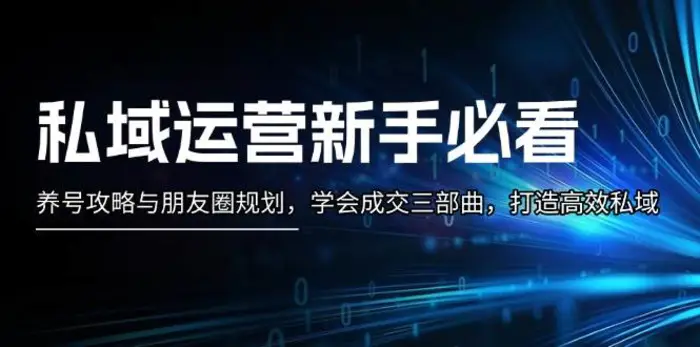 私域运营新手必看

养号攻略与朋友圈规划，学会成交三部曲，打造高效私域